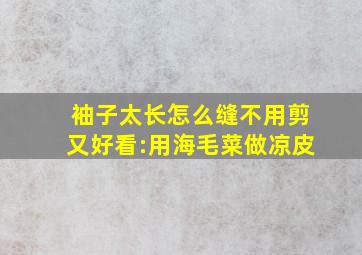 袖子太长怎么缝不用剪又好看:用海毛菜做凉皮